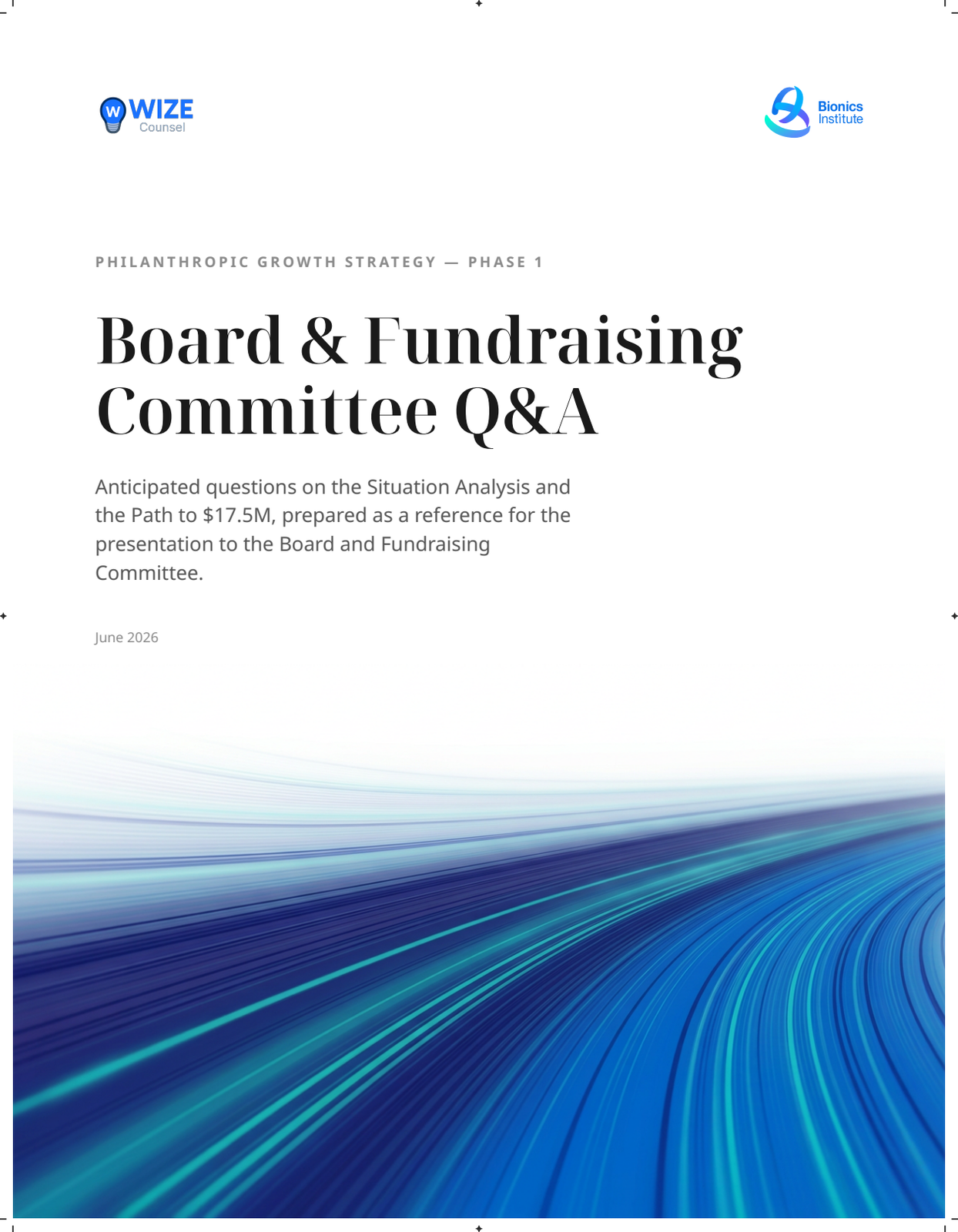 W WIZE
Counsel

Bionics
Institute

PHILANTHROPIC GROWTH STRATEGY — PHASE 1

Board & Fundraising Committee Q&A

Anticipated questions on the Situation Analysis and the Path to $17.5M, prepared as a reference for the presentation to the Board and Fundraising Committee.

June 2026